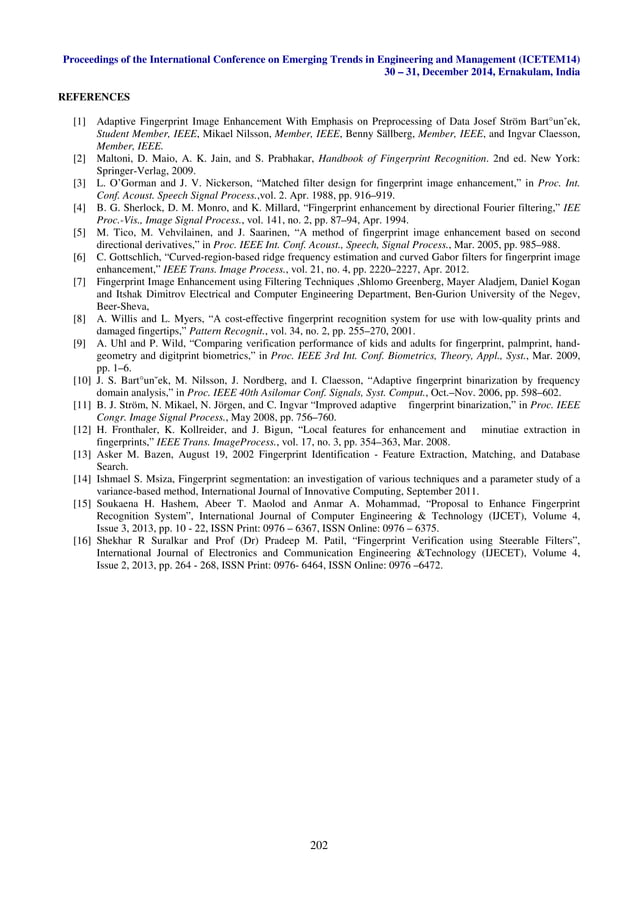 Proceedings of the International Conference on Emerging Trends in Engineering and Management (ICETEM14)
30 – 31, December 2014, Ernakulam, India

REFERENCES

[1] Adaptive Fingerprint Image Enhancement With Emphasis on Preprocessing of Data Josef Ström Bart°un˘ek, Student Member, IEEE, Mikael Nilsson, Member, IEEE, Benny Sällberg, Member, IEEE, and Ingvar Claesson, Member, IEEE.
[2] Maltoni, D. Maio, A. K. Jain, and S. Prabhakar, Handbook of Fingerprint Recognition. 2nd ed. New York: Springer-Verlag, 2009.
[3] L. O'Gorman and J. V. Nickerson, "Matched filter design for fingerprint image enhancement," in Proc. Int. Conf. Acoust. Speech Signal Process.,vol. 2. Apr. 1988, pp. 916–919.
[4] B. G. Sherlock, D. M. Monro, and K. Millard, "Fingerprint enhancement by directional Fourier filtering," IEE Proc.-Vis., Image Signal Process., vol. 141, no. 2, pp. 87–94, Apr. 1994.
[5] M. Tico, M. Vehvilainen, and J. Saarinen, "A method of fingerprint image enhancement based on second directional derivatives," in Proc. IEEE Int. Conf. Acoust., Speech, Signal Process., Mar. 2005, pp. 985–988.
[6] C. Gottschlich, "Curved-region-based ridge frequency estimation and curved Gabor filters for fingerprint image enhancement," IEEE Trans. Image Process., vol. 21, no. 4, pp. 2220–2227, Apr. 2012.
[7] Fingerprint Image Enhancement using Filtering Techniques ,Shlomo Greenberg, Mayer Aladjem, Daniel Kogan and Itshak Dimitrov Electrical and Computer Engineering Department, Ben-Gurion University of the Negev, Beer-Sheva,
[8] A. Willis and L. Myers, "A cost-effective fingerprint recognition system for use with low-quality prints and damaged fingertips," Pattern Recognit., vol. 34, no. 2, pp. 255–270, 2001.
[9] A. Uhl and P. Wild, "Comparing verification performance of kids and adults for fingerprint, palmprint, hand-geometry and digitprint biometrics," in Proc. IEEE 3rd Int. Conf. Biometrics, Theory, Appl., Syst., Mar. 2009, pp. 1–6.
[10] J. S. Bart°un˘ek, M. Nilsson, J. Nordberg, and I. Claesson, "Adaptive fingerprint binarization by frequency domain analysis," in Proc. IEEE 40th Asilomar Conf. Signals, Syst. Comput., Oct.–Nov. 2006, pp. 598–602.
[11] B. J. Ström, N. Mikael, N. Jörgen, and C. Ingvar "Improved adaptive fingerprint binarization," in Proc. IEEE Congr. Image Signal Process., May 2008, pp. 756–760.
[12] H. Fronthaler, K. Kollreider, and J. Bigun, "Local features for enhancement and minutiae extraction in fingerprints," IEEE Trans. ImageProcess., vol. 17, no. 3, pp. 354–363, Mar. 2008.
[13] Asker M. Bazen, August 19, 2002 Fingerprint Identification - Feature Extraction, Matching, and Database Search.
[14] Ishmael S. Msiza, Fingerprint segmentation: an investigation of various techniques and a parameter study of a variance-based method, International Journal of Innovative Computing, September 2011.
[15] Soukaena H. Hashem, Abeer T. Maolod and Anmar A. Mohammad, "Proposal to Enhance Fingerprint Recognition System", International Journal of Computer Engineering & Technology (IJCET), Volume 4, Issue 3, 2013, pp. 10 - 22, ISSN Print: 0976 – 6367, ISSN Online: 0976 – 6375.
[16] Shekhar R Suralkar and Prof (Dr) Pradeep M. Patil, "Fingerprint Verification using Steerable Filters", International Journal of Electronics and Communication Engineering &Technology (IJECET), Volume 4, Issue 2, 2013, pp. 264 - 268, ISSN Print: 0976- 6464, ISSN Online: 0976 –6472.

202